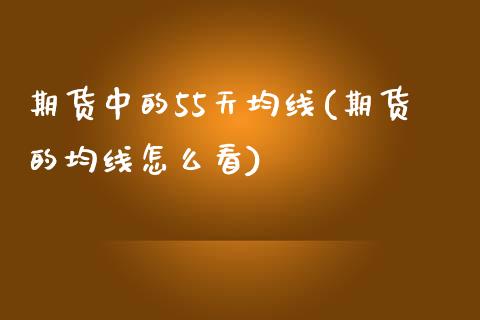 期货中的55天均线(期货的均线怎么看)